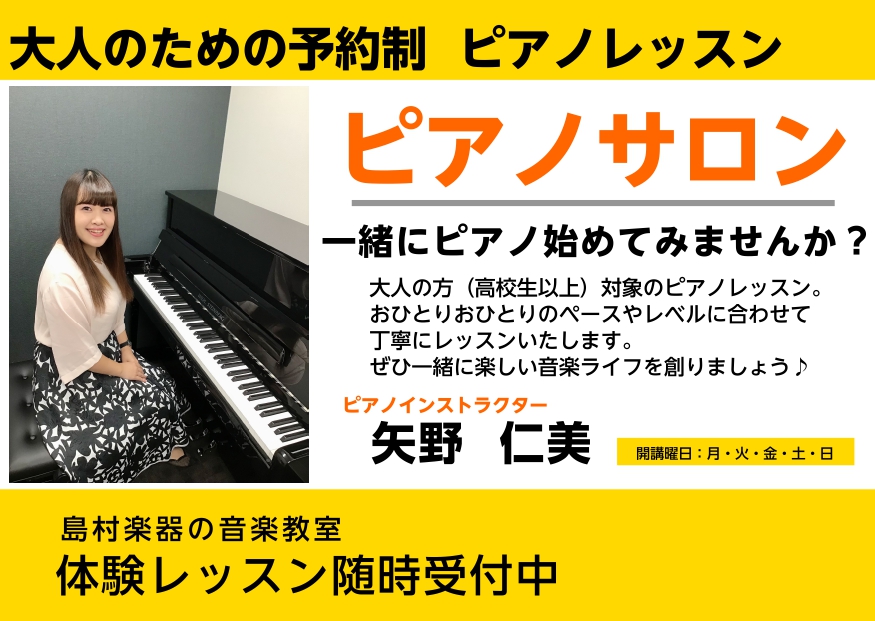 大人のための予約制　ピアノレッスン

ピアノサロン

一緒にピアノ始めてみませんか？

大人の方（高校生以上）対象のピアノレッスン。
おひとりおひとりのペースやレベルに合わせて
丁寧にレッスンいたします。
ぜひ一緒に楽しい音楽ライフを創りましょう♪

ピアノインストラクター
矢野　仁美

開講曜日：月・火・金・土・日

島村楽器の音楽教室
体験レッスン随時受付中